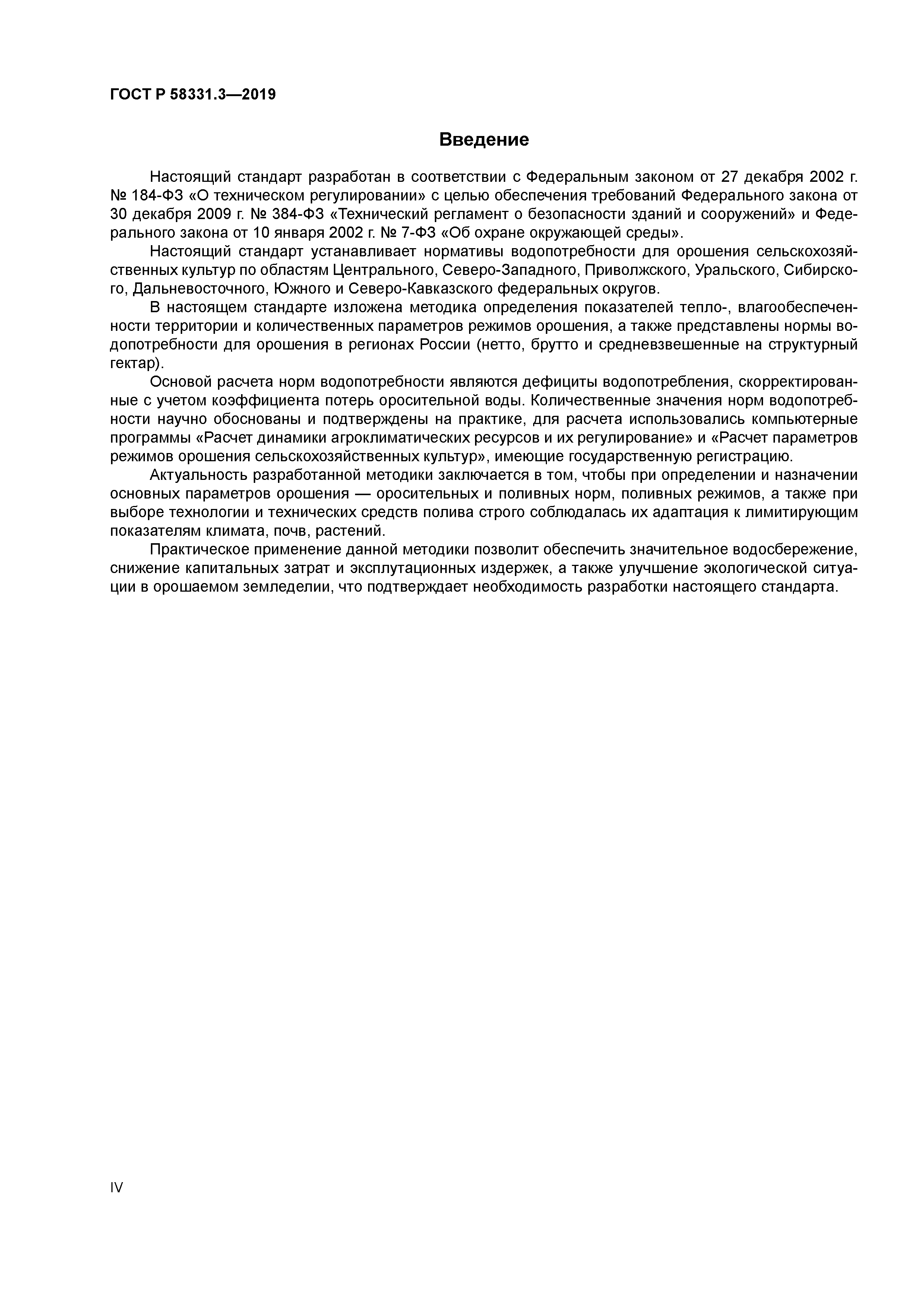 ГОСТ Р 58331.3—2019

Введение

Настоящий стандарт разработан в соответствии с Федеральным законом от 27 декабря 2002 г. № 184-ФЗ «О техническом регулировании» с целью обеспечения требований Федерального закона от 30 декабря 2009 г. № 384-ФЗ «Технический регламент о безопасности зданий и сооружений» и Федерального закона от 10 января 2002 г. № 7-ФЗ «Об охране окружающей среды».

Настоящий стандарт устанавливает нормативы водопотребности для орошения сельскохозяйственных культур по областям Центрального, Северо-Западного, Приволжского, Уральского, Сибирского, Дальневосточного, Южного и Северо-Кавказского федеральных округов.

В настоящем стандарте изложена методика определения показателей тепло-, влагообеспеченности территории и количественных параметров режимов орошения, а также представлены нормы водопотребности для орошения в регионах России (нетто, брутто и средневзвешенные на структурный гектар).

Основой расчета норм водопотребности являются дефициты водопотребления, скорректированные с учетом коэффициента потерь оросительной воды. Количественные значения норм водопотребности научно обоснованы и подтверждены на практике, для расчета использовались компьютерные программы «Расчет динамики агроклиматических ресурсов и их регулирование» и «Расчет параметров режимов орошения сельскохозяйственных культур», имеющие государственную регистрацию.

Актуальность разработанной методики заключается в том, чтобы при определении и назначении основных параметров орошения — оросительных и поливных норм, поливных режимов, а также при выборе технологии и технических средств полива строго соблюдалась их адаптация к лимитирующим показателям климата, почв, растений.

Практическое применение данной методики позволит обеспечить значительное водосбережение, снижение капитальных затрат и эксплутационных издержек, а также улучшение экологической ситуации в орошаемом земледелии, что подтверждает необходимость разработки настоящего стандарта.

IV